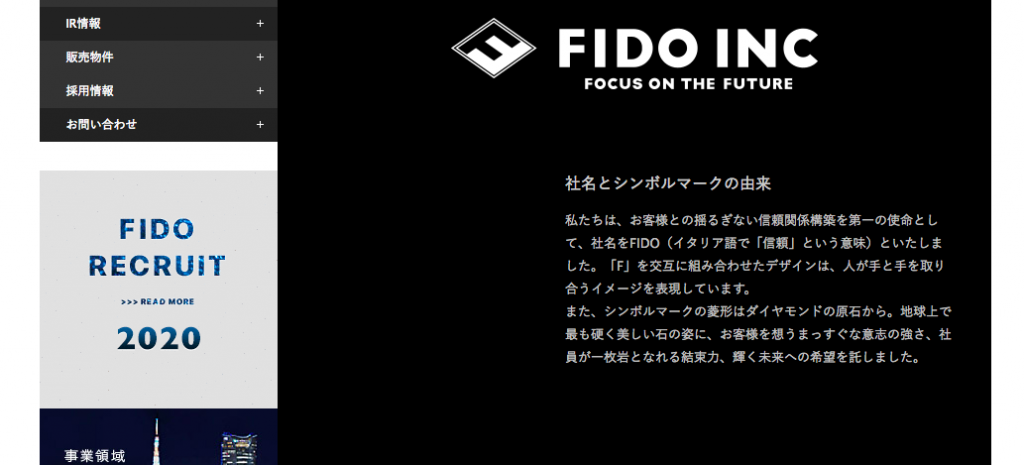 IR情報 +

販売物件 +

採用情報 +

お問い合わせ +

FIDO RECRUIT

>>> READ MORE

2020

事業領域

FIDO INC

FOCUS ON THE FUTURE

社名とシンボルマークの由来

私たちは、お客様との揺るぎない信頼関係構築を第一の使命として、社名をFIDO（イタリア語で「信頼」という意味）といたしました。「F」を交互に組み合わせたデザインは、人が手と手を取り合うイメージを表現しています。
また、シンボルマークの菱形はダイヤモンドの原石から。地球上で最も硬く美しい石の姿に、お客様を想うまっすぐな意志の強さ、社員が一枚岩となれる結束力、輝く未来への希望を託しました。